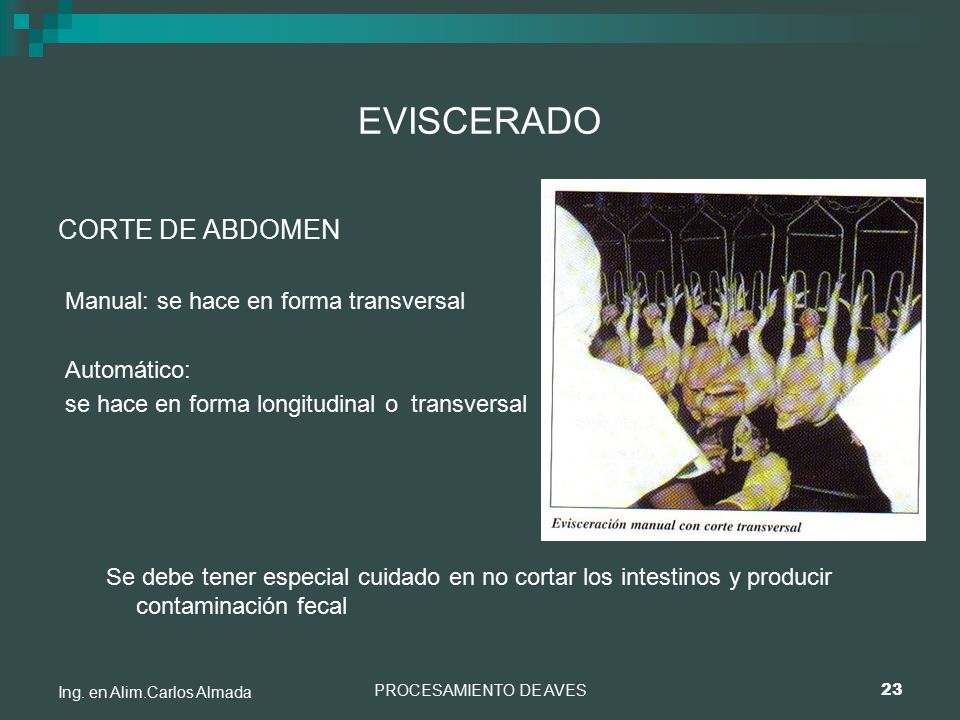 EVISCERADO

CORTE DE ABDOMEN

Manual: se hace en forma transversal

Automático:
se hace en forma longitudinal o transversal

Evisceración manual con corte transversal

Se debe tener especial cuidado en no cortar los intestinos y producir contaminación fecal

Ing. en Alim.Carlos Almada

PROCESAMIENTO DE AVES

23